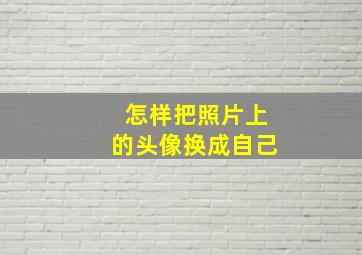 怎样把照片上
的头像换成自己